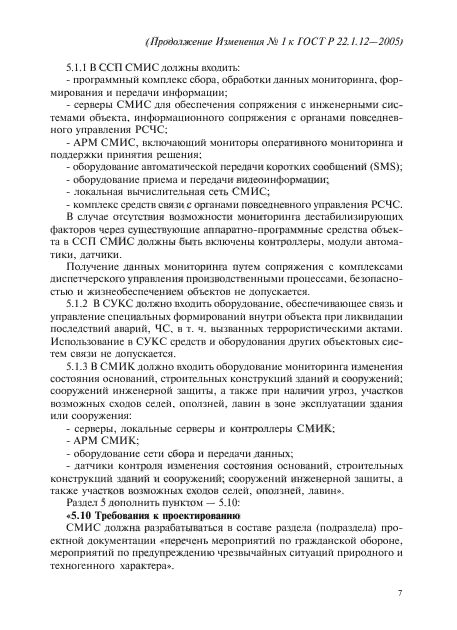 (Продолжение Изменения № 1 к ГОСТ Р 22.1.12—2005)

5.1.1 В ССП СМИС должны входить:

- программный комплекс сбора, обработки данных мониторинга, формирования и передачи информации;

- серверы СМИС для обеспечения сопряжения с инженерными системами объекта, информационного сопряжения с органами повседневного управления РСЧС;

- АРМ СМИС, включающий мониторы оперативного мониторинга и поддержки принятия решения;

- оборудование автоматической передачи коротких сообщений (SMS);

- оборудование приема и передачи видеоинформации;

- локальная вычислительная сеть СМИС;

- комплекс средств связи с органами повседневного управления РСЧС.

В случае отсутствия возможности мониторинга дестабилизирующих факторов через существующие аппаратно-программные средства объекта в ССП СМИС должны быть включены контроллеры, модули автоматики, датчики.

Получение данных мониторинга путем сопряжения с комплексами диспетчерского управления производственными процессами, безопасностью и жизнеобеспечением объектов не допускается.

5.1.2 В СУКС должно входить оборудование, обеспечивающее связь и управление специальных формирований внутри объекта при ликвидации последствий аварий, ЧС, в т. ч. вызванных террористическими актами. Использование в СУКС средств и оборудования других объектовых систем связи не допускается.

5.1.3 В СМИК должно входить оборудование мониторинга изменения состояния оснований, строительных конструкций зданий и сооружений; сооружений инженерной защиты, а также при наличии угроз, участков возможных сходов селей, оползней, лавин в зоне эксплуатации здания или сооружения:

- серверы, локальные серверы и контроллеры СМИК;

- АРМ СМИК;

- оборудование сети сбора и передачи данных;

- датчики контроля изменения состояния оснований, строительных конструкций зданий и сооружений; сооружений инженерной защиты, а также участков возможных сходов селей, оползней, лавин».

Раздел 5 дополнить пунктом — 5.10:

«5.10 Требования к проектированию

СМИС должна разрабатываться в составе раздела (подраздела) проектной документации «перечень мероприятий по гражданской обороне, мероприятий по предупреждению чрезвычайных ситуаций природного и техногенного характера».

7